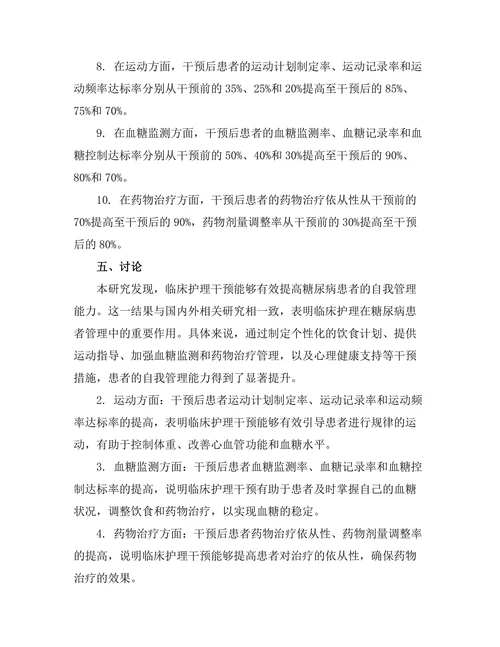 8. 在运动方面，干预后患者的运动计划制定率、运动记录率和运动频率达标率分别从干预前的 35%、25%和 20%提高至干预后的 85%、75%和 70%。

9. 在血糖监测方面，干预后患者的血糖监测率、血糖记录率和血糖控制达标率分别从干预前的 50%、40%和 30%提高至干预后的 90%、80%和 70%。

10. 在药物治疗方面，干预后患者的药物治疗依从性从干预前的 70%提高至干预后的 90%，药物剂量调整率从干预前的 30%提高至干预后的 80%。

五、讨论

本研究发现，临床护理干预能够有效提高糖尿病患者的自我管理能力。这一结果与国内外相关研究相一致，表明临床护理在糖尿病患者管理中的重要作用。具体来说，通过制定个性化的饮食计划、提供运动指导、加强血糖监测和药物治疗管理，以及心理健康支持等干预措施，患者的自我管理能力得到了显著提升。

2. 运动方面：干预后患者运动计划制定率、运动记录率和运动频率达标率的提高，表明临床护理干预能够有效引导患者进行规律的运动，有助于控制体重、改善心血管功能和血糖水平。

3. 血糖监测方面：干预后患者血糖监测率、血糖记录率和血糖控制达标率的提高，说明临床护理干预有助于患者及时掌握自己的血糖状况，调整饮食和药物治疗，以实现血糖的稳定。

4. 药物治疗方面：干预后患者药物治疗依从性、药物剂量调整率的提高，说明临床护理干预能够提高患者对治疗的依从性，确保药物治疗的效果。